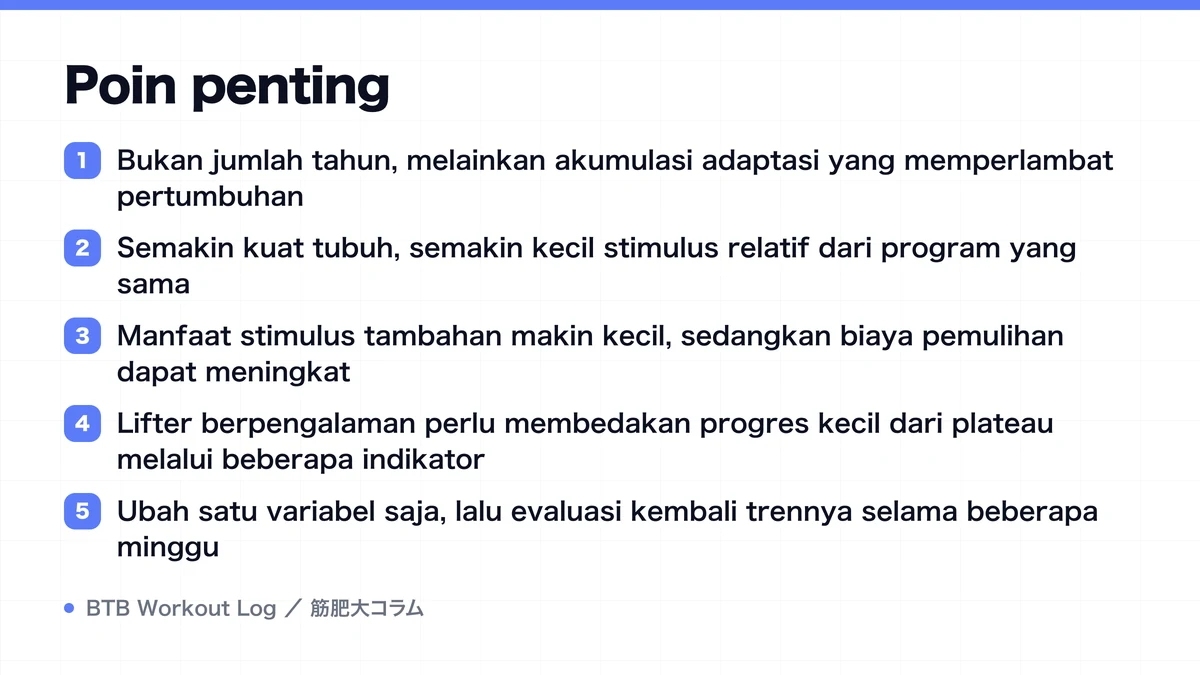 Poin penting

1 Bukan jumlah tahun, melainkan akumulasi adaptasi yang memperlambat pertumbuhan

2 Semakin kuat tubuh, semakin kecil stimulus relatif dari program yang sama

3 Manfaat stimulus tambahan makin kecil, sedangkan biaya pemulihan dapat meningkat

4 Lifter berpengalaman perlu membedakan progres kecil dari plateau melalui beberapa indikator

5 Ubah satu variabel saja, lalu evaluasi kembali trennya selama beberapa minggu

BTB Workout Log ／ 筋肥大コラム